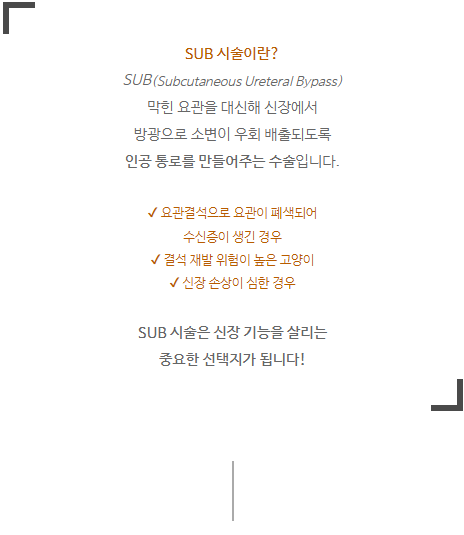 SUB 시술이란?

SUB(Subcutaneous Ureteral Bypass)
막힌 요관을 대신해 신장에서
방광으로 소변이 우회 배출되도록
인공 통로를 만들어주는 수술입니다.

✓ 요관결석으로 요관이 폐색되어
수신증이 생긴 경우
✓ 결석 재발 위험이 높은 고양이
✓ 신장 손상이 심한 경우

SUB 시술은 신장 기능을 살리는
중요한 선택지가 됩니다!